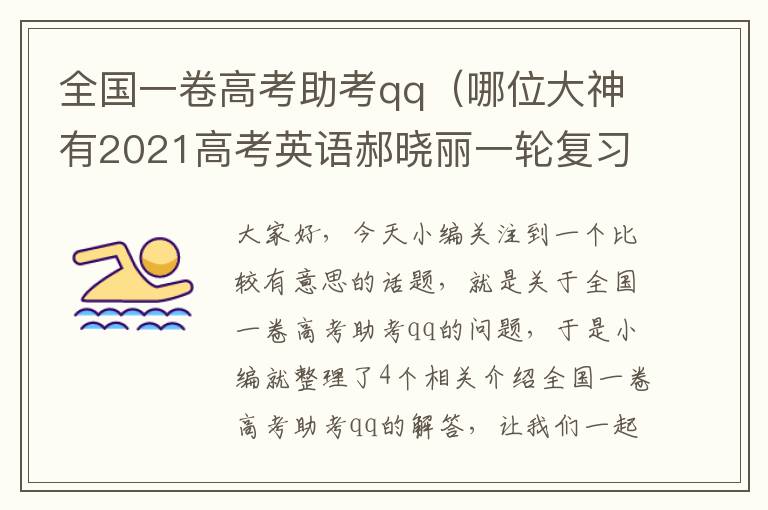 全国一卷高考助考qq（哪位大神有2021高考英语郝晓丽一轮复习

大家好，今天小编关注到一个比较有意思的话题，就是关于全国一卷高考助考qq的问题，于是小编就整理了4个相关介绍全国一卷高考助考qq的解答，让我们一起